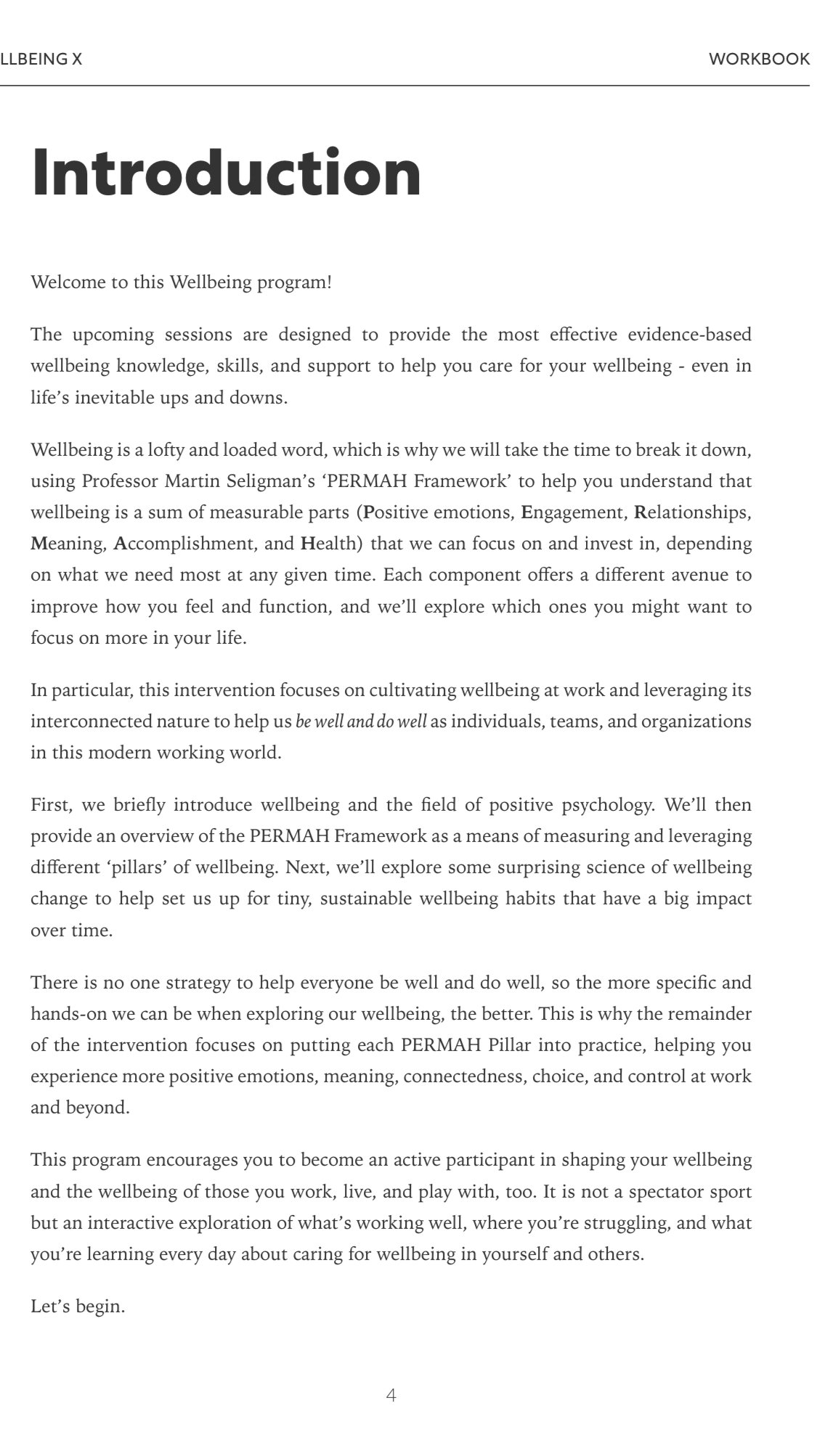 LLBEING X

WORKBOOK

Introduction

Welcome to this Wellbeing program!

The upcoming sessions are designed to provide the most effective evidence-based wellbeing knowledge, skills, and support to help you care for your wellbeing - even in life's inevitable ups and downs.

Wellbeing is a lofty and loaded word, which is why we will take the time to break it down, using Professor Martin Seligman's 'PERMAH Framework' to help you understand that wellbeing is a sum of measurable parts (Positive emotions, Engagement, Relationships, Meaning, Accomplishment, and Health) that we can focus on and invest in, depending on what we need most at any given time. Each component offers a different avenue to improve how you feel and function, and we'll explore which ones you might want to focus on more in your life.

In particular, this intervention focuses on cultivating wellbeing at work and leveraging its interconnected nature to help us be well and do well as individuals, teams, and organizations in this modern working world.

First, we briefly introduce wellbeing and the field of positive psychology. We'll then provide an overview of the PERMAH Framework as a means of measuring and leveraging different 'pillars' of wellbeing. Next, we'll explore some surprising science of wellbeing change to help set us up for tiny, sustainable wellbeing habits that have a big impact over time.

There is no one strategy to help everyone be well and do well, so the more specific and hands-on we can be when exploring our wellbeing, the better. This is why the remainder of the intervention focuses on putting each PERMAH Pillar into practice, helping you experience more positive emotions, meaning, connectedness, choice, and control at work and beyond.

This program encourages you to become an active participant in shaping your wellbeing and the wellbeing of those you work, live, and play with, too. It is not a spectator sport but an interactive exploration of what's working well, where you're struggling, and what you're learning every day about caring for wellbeing in yourself and others.

Let's begin.

4